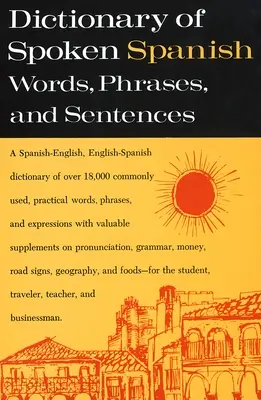 Dictionary of Spoken Spanish Words, Phrases, and Sentences

A Spanish-English, English-Spanish dictionary of over 18,000 commonly used, practical words, phrases, and expressions with valuable supplements on pronunciation, grammar, money, road signs, geography, and foods—for the student, traveler, teacher, and businessman.